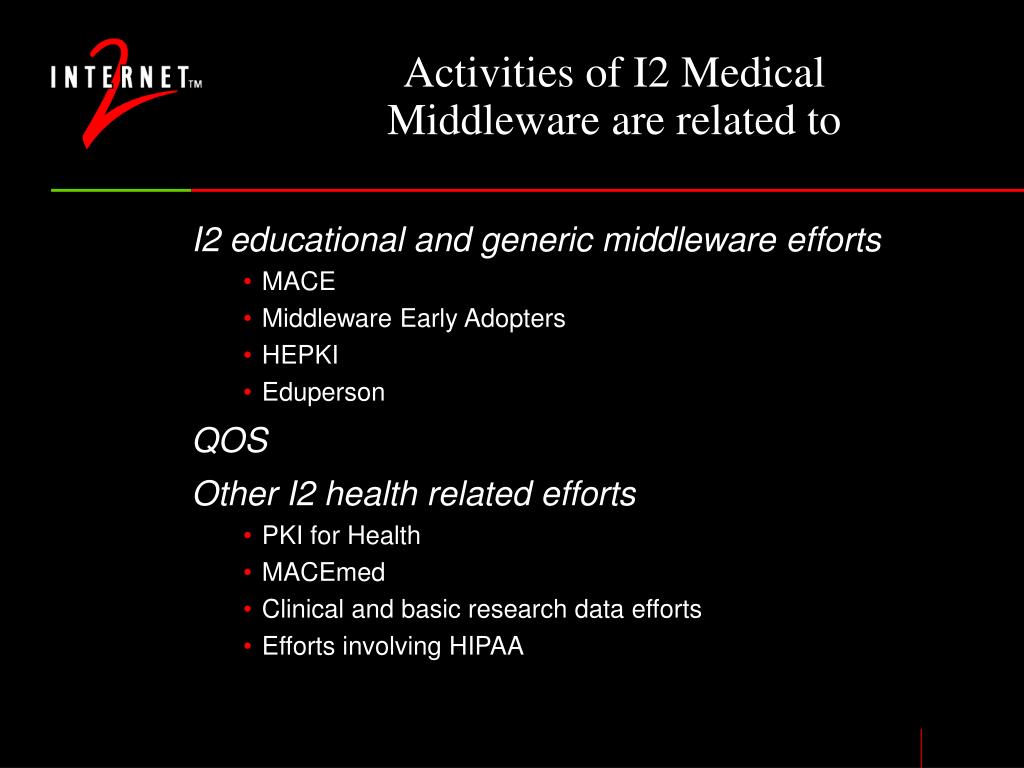 INTERNET™ 2

Activities of I2 Medical Middleware are related to

I2 educational and generic middleware efforts

• MACE
• Middleware Early Adopters
• HEPKI
• Eduperson

QOS

Other I2 health related efforts

• PKI for Health
• MACEmed
• Clinical and basic research data efforts
• Efforts involving HIPAA